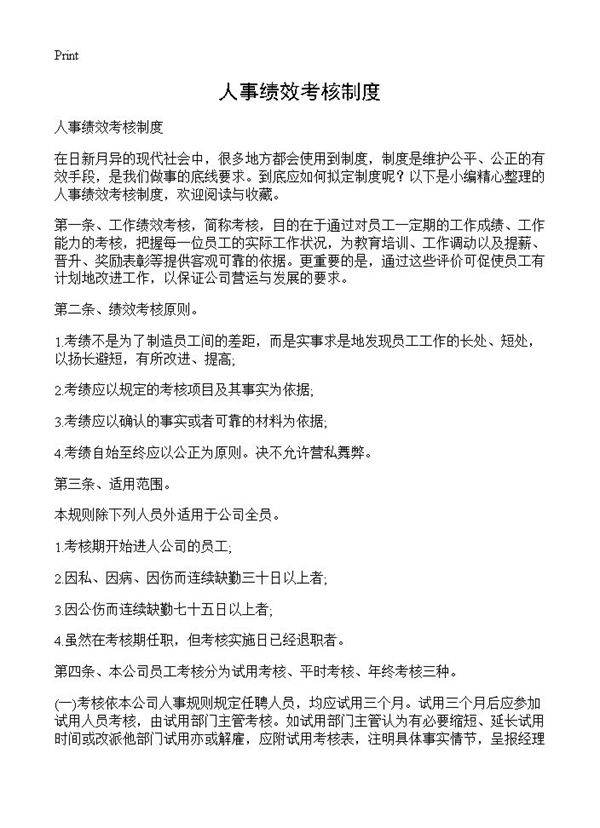 Print

人事绩效考核制度

人事绩效考核制度

在日新月异的现代社会中，很多地方都会使用到制度，制度是维护公平、公正的有效手段，是我们做事的底线要求。到底应如何拟定制度呢？以下是小编精心整理的人事绩效考核制度，欢迎阅读与收藏。

第一条、工作绩效考核，简称考核，目的在于通过对员工一定期的工作成绩、工作能力的考核，把握每一位员工的实际工作状况，为教育培训、工作调动以及提薪、晋升、奖励表彰等提供客观可靠的依据。更重要的是，通过这些评价可促使员工有计划地改进工作，以保证公司营运与发展的要求。

第二条、绩效考核原则。

1.考绩不是为了制造员工间的差距，而是实事求是地发现员工工作的长处、短处，以扬长避短，有所改进、提高;

2.考绩应以规定的考核项目及其事实为依据;

3.考绩应以确认的事实或者可靠的材料为依据;

4.考绩自始至终应以公正为原则。决不允许营私舞弊。

第三条、适用范围。

本规则除下列人员外适用于公司全员。

1.考核期开始进人公司的员工;

2.因私、因病、因伤而连续缺勤三十日以上者;

3.因公伤而连续缺勤七十五日以上者;

4.虽然在考核期任职，但考核实施日已经退职者。

第四条、本公司员工考核分为试用考核、平时考核、年终考核三种。

(一)考核依本公司人事规则规定任聘人员，均应试用三个月。试用三个月后应参加试用人员考核，由试用部门主管考核。如试用部门主管认为有必要缩短、延长试用时间或改派他部门试用亦或解雇，应附试用考核表，注明具体事实情节，呈报经理